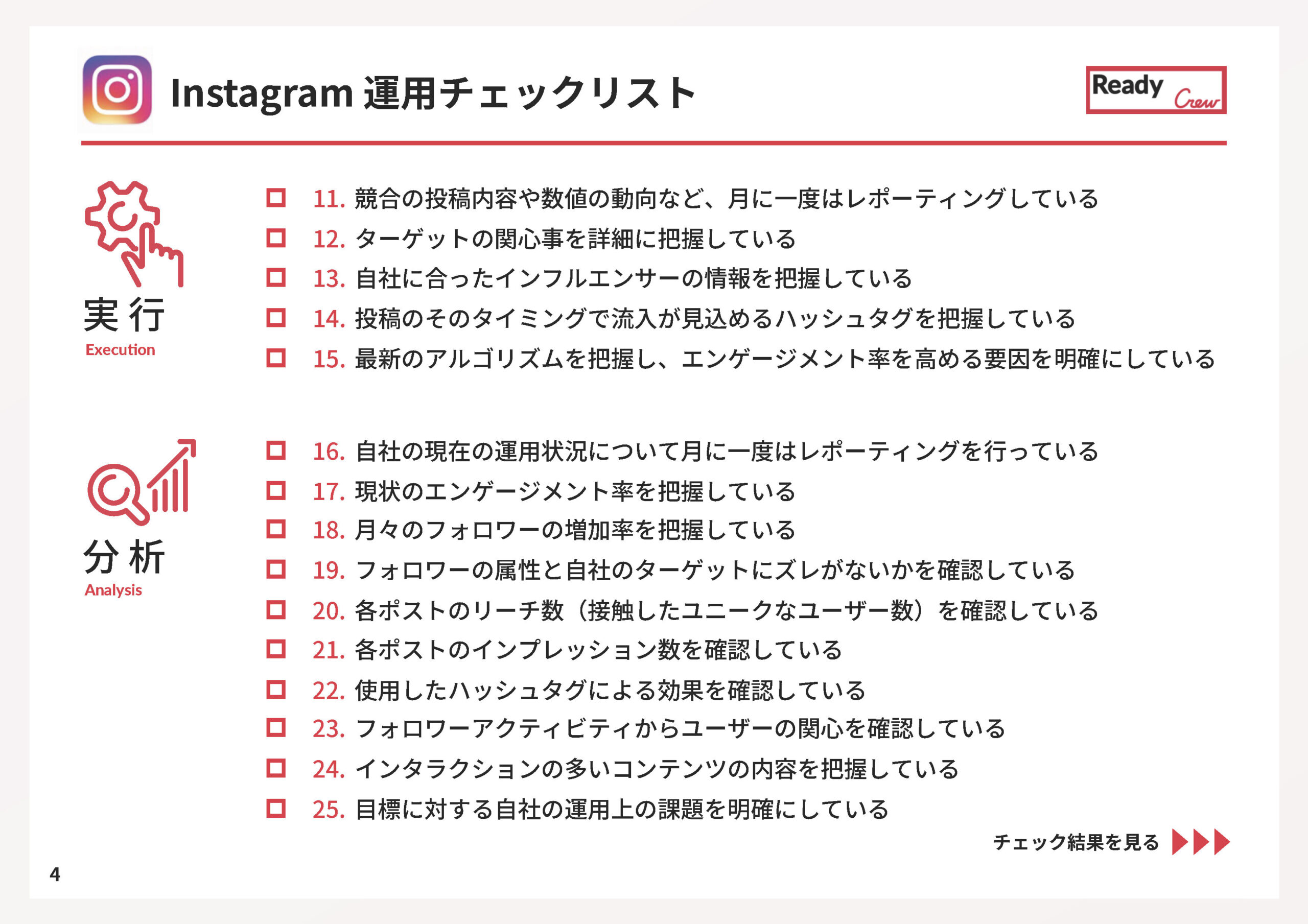 Instagram 運用チェックリスト

Ready Crew

実行
Execution

☐ 11.競合の投稿内容や数値の動向など、月に一度はレポーティングしている
☐ 12.ターゲットの関心事を詳細に把握している
☐ 13.自社に合ったインフルエンサーの情報を把握している
☐ 14.投稿のそのタイミングで流入が見込めるハッシュタグを把握している
☐ 15.最新のアルゴリズムを把握し、エンゲージメント率を高める要因を明確にしている

分析
Analysis

☐ 16.自社の現在の運用状況について月に一度はレポーティングを行っている
☐ 17.現状のエンゲージメント率を把握している
☐ 18.月々のフォロワーの増加率を把握している
☐ 19.フォロワーの属性と自社のターゲットにズレがないかを確認している
☐ 20.各ポストのリーチ数（接触したユニークなユーザー数）を確認している
☐ 21.各ポストのインプレッション数を確認している
☐ 22.使用したハッシュタグによる効果を確認している
☐ 23.フォロワーアクティビティからユーザーの関心を確認している
☐ 24.インタラクションの多いコンテンツの内容を把握している
☐ 25.目標に対する自社の運用上の課題を明確にしている

チェック結果を見る

4